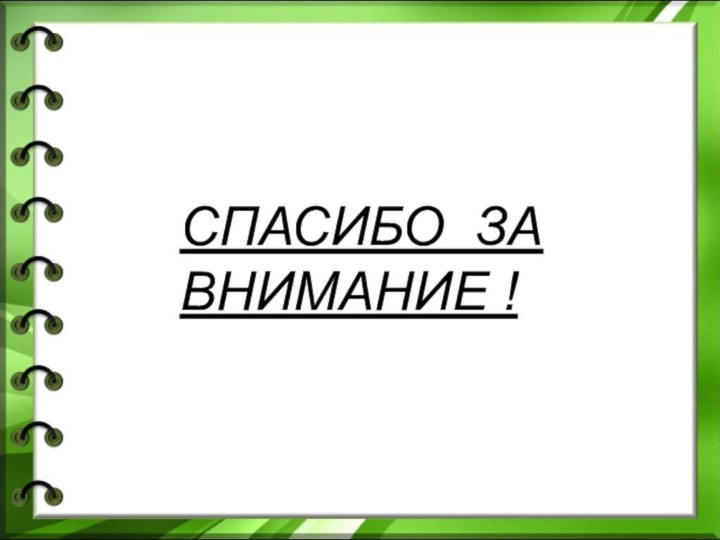 СПАСИБО ЗА ВНИМАНИЕ !